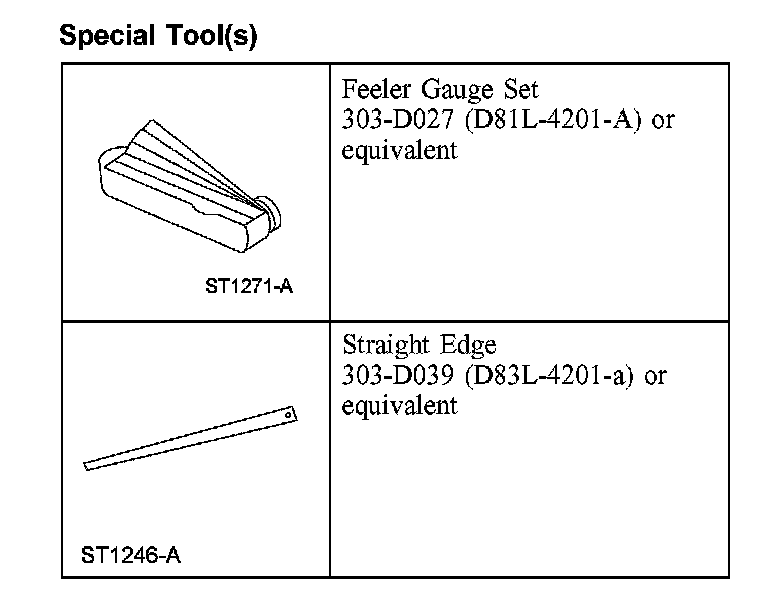 Special Tool(s)

| ST1271-A | Feeler Gauge Set 303-D027 (D81L-4201-A) or equivalent |
|---|---|
| ST1246-A | Straight Edge 303-D039 (D83L-4201-a) or equivalent |